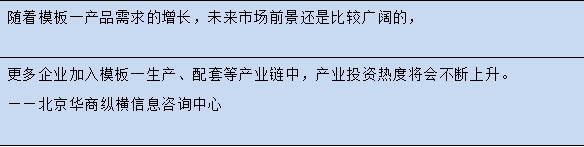 随着模板一产品需求的增长，未来市场前景还是比较广阔的，

更多企业加入模板一生产、配套等产业链中，产业投资热度将会不断上升。

——北京华商纵横信息咨询中心